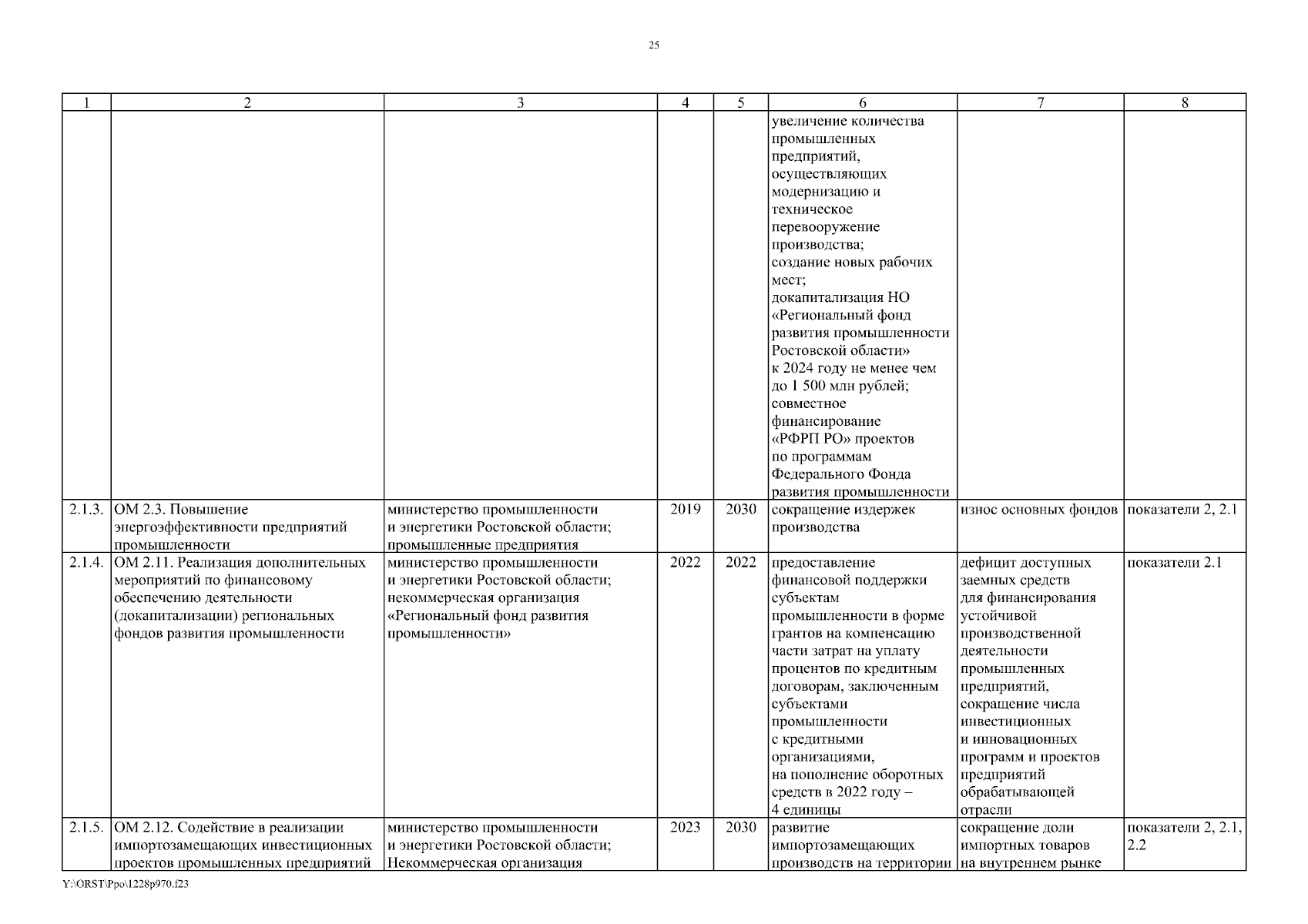 25

| 1 | 2 | 3 | 4 | 5 | 6 | 7 | 8 |
|---|---|---|---|---|---|---|---|
| | | | | | увеличение количества промышленных предприятий, осуществляющих модернизацию и техническое перевооружение производства; создание новых рабочих мест; докапитализация НО «Региональный фонд развития промышленности Ростовской области» к 2024 году не менее чем до 1 500 млн рублей; совместное финансирование «РФРП РО» проектов по программам Федерального Фонда развития промышленности | | |
| 2.1.3. | ОМ 2.3. Повышение энергоэффективности предприятий промышленности | министерство промышленности и энергетики Ростовской области; промышленные предприятия | 2019 | 2030 | сокращение издержек производства | износ основных фондов | показатели 2, 2.1 |
| 2.1.4. | ОМ 2.11. Реализация дополнительных мероприятий по финансовому обеспечению деятельности (докапитализации) региональных фондов развития промышленности | министерство промышленности и энергетики Ростовской области; некоммерческая организация «Региональный фонд развития промышленности» | 2022 | 2022 | предоставление финансовой поддержки субъектам промышленности в форме грантов на компенсацию части затрат на уплату процентов по кредитным договорам, заключенным субъектами промышленности с кредитными организациями, на пополнение оборотных средств в 2022 году – 4 единицы | дефицит доступных заемных средств для финансирования устойчивой производственной деятельности промышленных предприятий, сокращение числа инвестиционных и инновационных программ и проектов предприятий обрабатывающей отрасли | показатели 2.1 |
| 2.1.5. | ОМ 2.12. Содействие в реализации импортозамещающих инвестиционных проектов промышленных предприятий | министерство промышленности и энергетики Ростовской области; Некоммерческая организация | 2023 | 2030 | развитие импортозамещающих производств на территории | сокращение доли импортных товаров на внутреннем рынке | показатели 2, 2.1, 2.2 |

Y:\ORST\Ppo\1228p970.f23